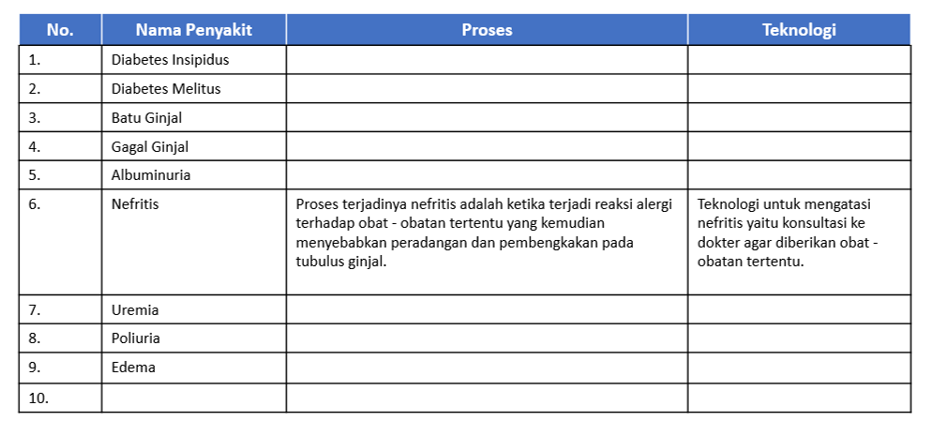 | No. | Nama Penyakit | Proses | Teknologi |
|---|---|---|---|
| 1. | Diabetes Insipidus | | |
| 2. | Diabetes Melitus | | |
| 3. | Batu Ginjal | | |
| 4. | Gagal Ginjal | | |
| 5. | Albuminuria | | |
| 6. | Nefritis | Proses terjadinya nefritis adalah ketika terjadi reaksi alergi terhadap obat - obatan tertentu yang kemudian menyebabkan peradangan dan pembengkakan pada tubulus ginjal. | Teknologi untuk mengatasi nefritis yaitu konsultasi ke dokter agar diberikan obat - obatan tertentu. |
| 7. | Uremia | | |
| 8. | Poliuria | | |
| 9. | Edema | | |
| 10. | | | |